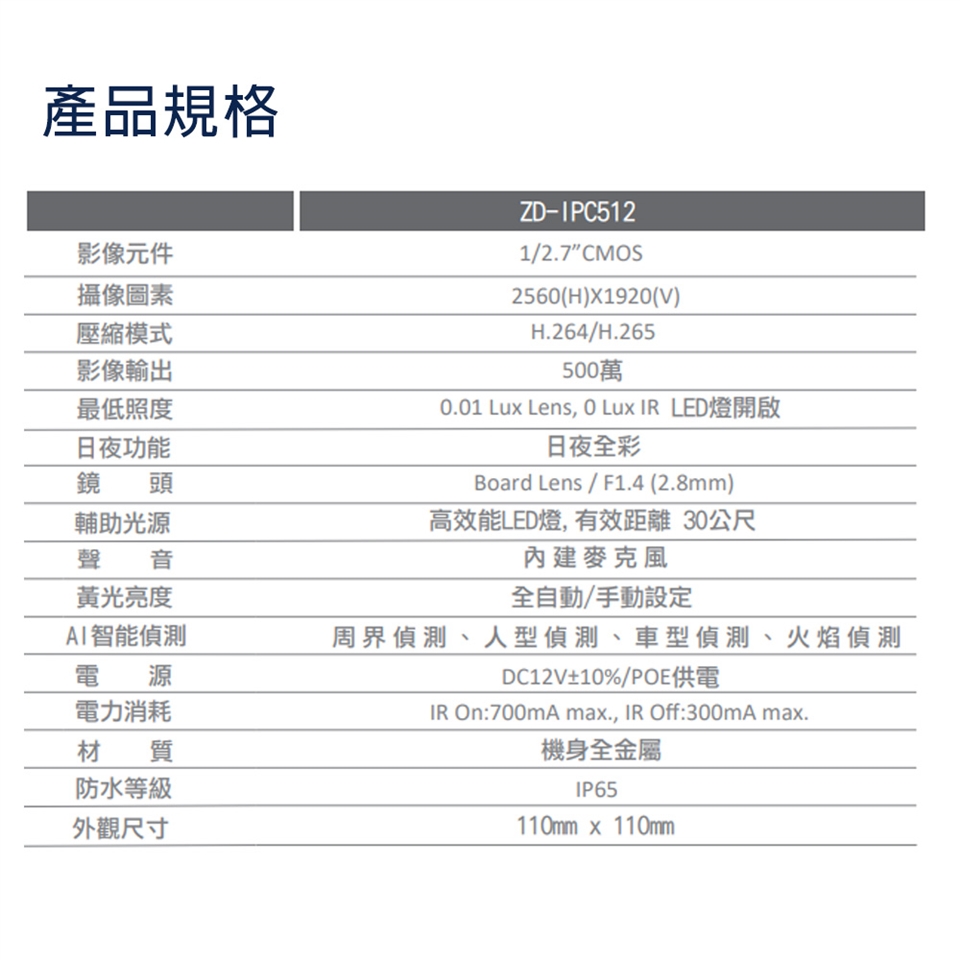 產品規格

|  | ZD-IPC512 |
|---|---|
| 影像元件 | 1/2.7"CMOS |
| 攝像圖素 | 2560(H)X1920(V) |
| 壓縮模式 | H.264/H.265 |
| 影像輸出 | 500萬 |
| 最低照度 | 0.01 Lux Lens, 0 Lux IR LED燈開啟 |
| 日夜功能 | 日夜全彩 |
| 鏡　頭 | Board Lens / F1.4 (2.8mm) |
| 輔助光源 | 高效能LED燈, 有效距離 30公尺 |
| 聲　音 | 內建麥克風 |
| 黃光亮度 | 全自動/手動設定 |
| AI智能偵測 | 周界偵測、人型偵測、車型偵測、火焰偵測 |
| 電　源 | DC12V±10%/POE供電 |
| 電力消耗 | IR On:700mA max., IR Off:300mA max. |
| 材　質 | 機身全金屬 |
| 防水等級 | IP65 |
| 外觀尺寸 | 110mm x 110mm |